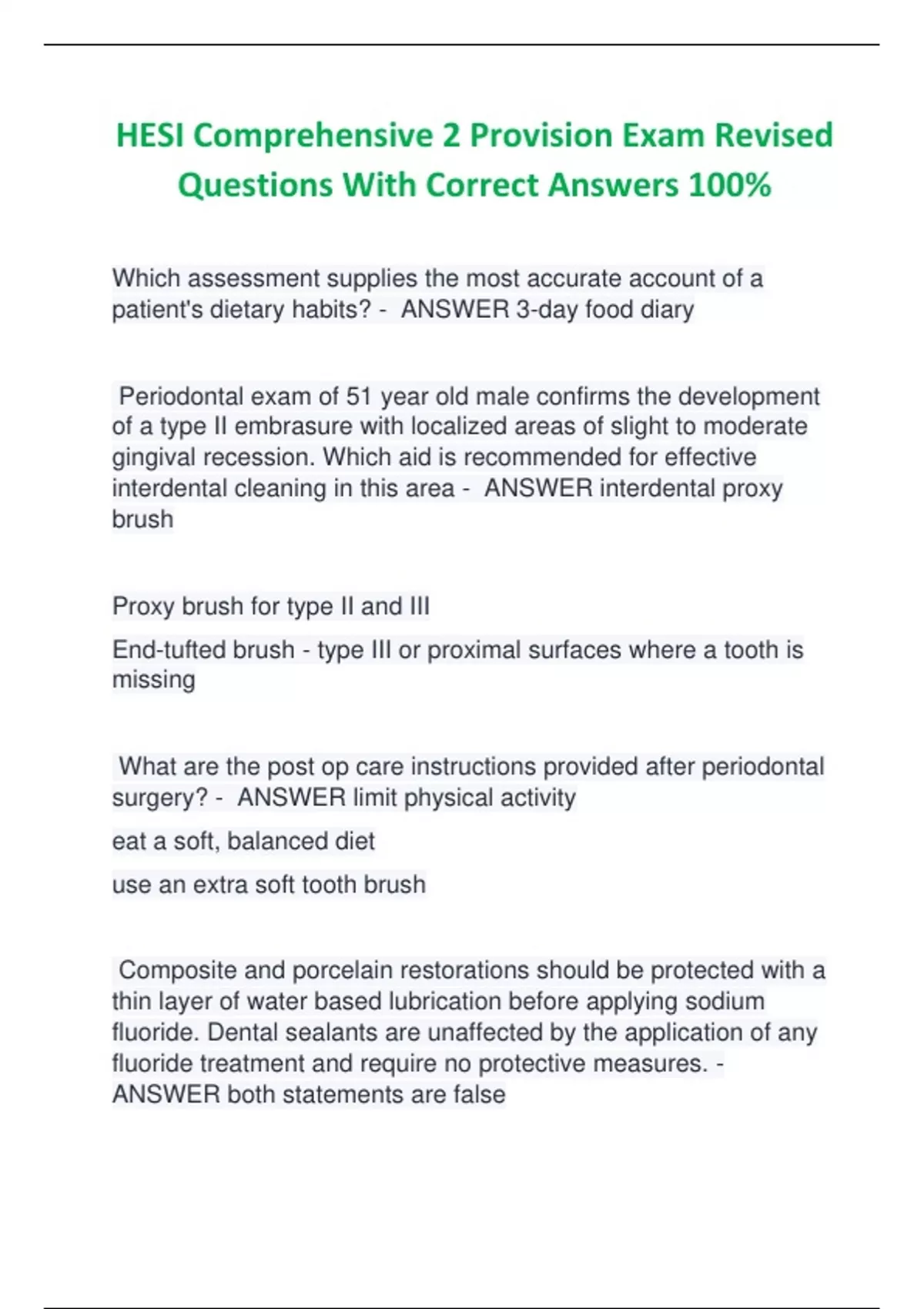 HESI Comprehensive 2 Provision Exam Revised Questions With Correct Answers 100%

Which assessment supplies the most accurate account of a patient's dietary habits? - ANSWER 3-day food diary

Periodontal exam of 51 year old male confirms the development of a type II embrasure with localized areas of slight to moderate gingival recession. Which aid is recommended for effective interdental cleaning in this area - ANSWER interdental proxy brush

Proxy brush for type II and III

End-tufted brush - type III or proximal surfaces where a tooth is missing

What are the post op care instructions provided after periodontal surgery? - ANSWER limit physical activity

eat a soft, balanced diet

use an extra soft tooth brush

Composite and porcelain restorations should be protected with a thin layer of water based lubrication before applying sodium fluoride. Dental sealants are unaffected by the application of any fluoride treatment and require no protective measures. - ANSWER both statements are false